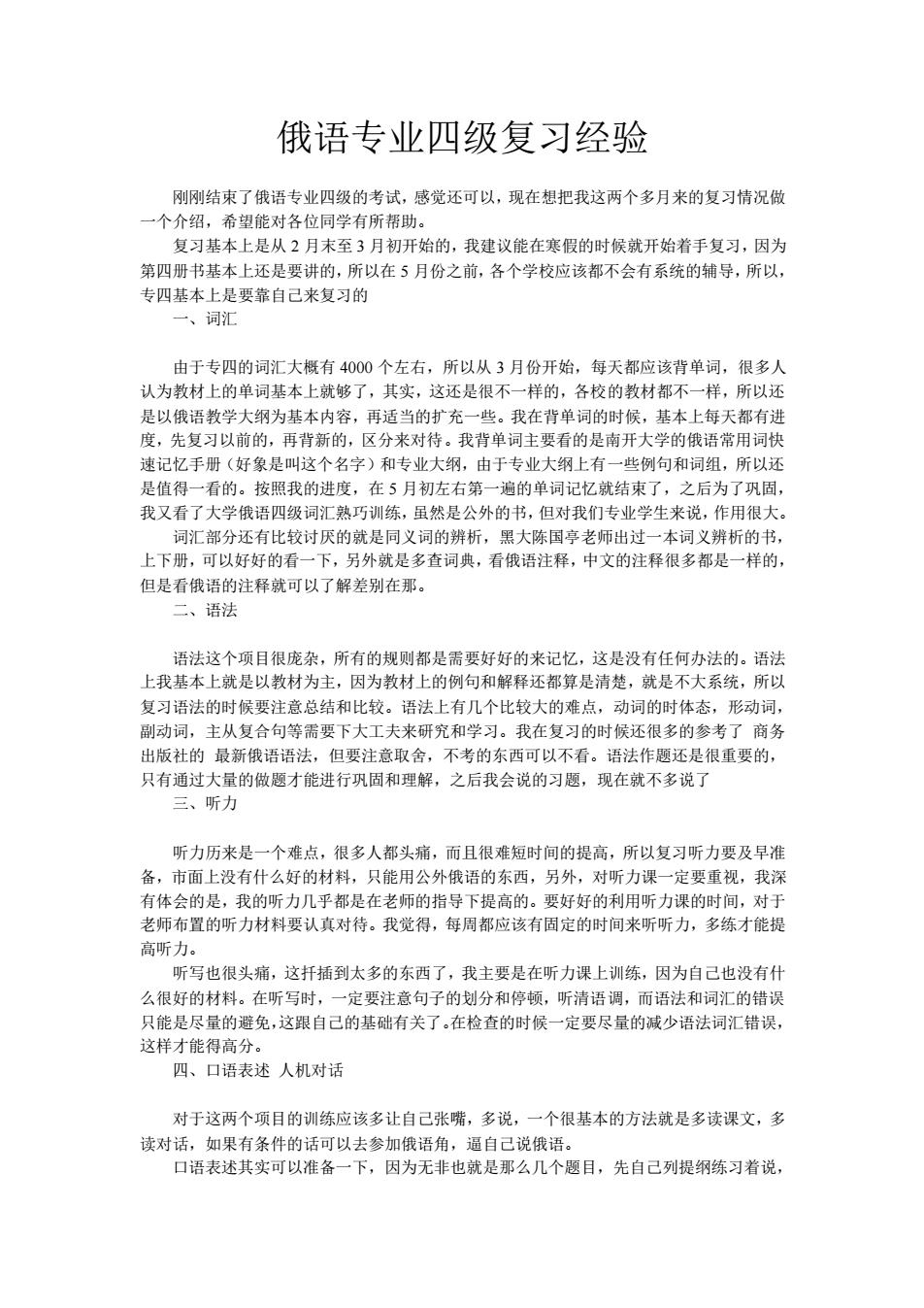 俄语专业四级复习经验

刚刚结束了俄语专业四级的考试，感觉还可以，现在想把我这两个多月来的复习情况做一个介绍，希望能对各位同学有所帮助。

复习基本上是从 2 月末至 3 月初开始的，我建议能在寒假的时候就开始着手复习，因为第四册书基本上还是要讲的，所以在 5 月份之前，各个学校应该都不会有系统的辅导，所以，专四基本上是要靠自己来复习的

一、词汇

由于专四的词汇大概有 4000 个左右，所以从 3 月份开始，每天都应该背单词，很多人认为教材上的单词基本上就够了，其实，这还是很不一样的，各校的教材都不一样，所以还是以俄语教学大纲为基本内容，再适当的扩充一些。我在背单词的时候，基本上每天都有进度，先复习以前的，再背新的，区分来对待。我背单词主要看的是南开大学的俄语常用词快速记忆手册（好象是叫这个名字）和专业大纲，由于专业大纲上有一些例句和词组，所以还是值得一看的。按照我的进度，在 5 月初左右第一遍的单词记忆就结束了，之后为了巩固，我又看了大学俄语四级词汇熟巧训练，虽然是公外的书，但对我们专业学生来说，作用很大。

词汇部分还有比较讨厌的就是同义词的辨析，黑大陈国亭老师出过一本词义辨析的书，上下册，可以好好的看一下，另外就是多查词典，看俄语注释，中文的注释很多都是一样的，但是看俄语的注释就可以了解差别在那。

二、语法

语法这个项目很庞杂，所有的规则都是需要好好的来记忆，这是没有任何办法的。语法上我基本上就是以教材为主，因为教材上的例句和解释还都算是清楚，就是不大系统，所以复习语法的时候要注意总结和比较。语法上有几个比较大的难点，动词的时体态，形动词，副动词，主从复合句等需要下大工夫来研究和学习。我在复习的时候还很多的参考了 商务出版社的 最新俄语语法，但要注意取舍，不考的东西可以不看。语法作题还是很重要的，只有通过大量的做题才能进行巩固和理解，之后我会说的习题，现在就不多说了

三、听力

听力历来是一个难点，很多人都头痛，而且很难短时间的提高，所以复习听力要及早准备，市面上没有什么好的材料，只能用公外俄语的东西，另外，对听力课一定要重视，我深有体会的是，我的听力几乎都是在老师的指导下提高的。要好好的利用听力课的时间，对于老师布置的听力材料要认真对待。我觉得，每周都应该有固定的时间来听听力，多练才能提高听力。

听写也很头痛，这扦插到太多的东西了，我主要是在听力课上训练，因为自己也没有什么很好的材料。在听写时，一定要注意句子的划分和停顿，听清语调，而语法和词汇的错误只能是尽量的避免，这跟自己的基础有关了。在检查的时候一定要尽量的减少语法词汇错误，这样才能得高分。

四、口语表述 人机对话

对于这两个项目的训练应该多让自己张嘴，多说，一个很基本的方法就是多读课文，多读对话，如果有条件的话可以去参加俄语角，逼自己说俄语。

口语表述其实可以准备一下，因为无非也就是那么几个题目，先自己列提纲练习着说，